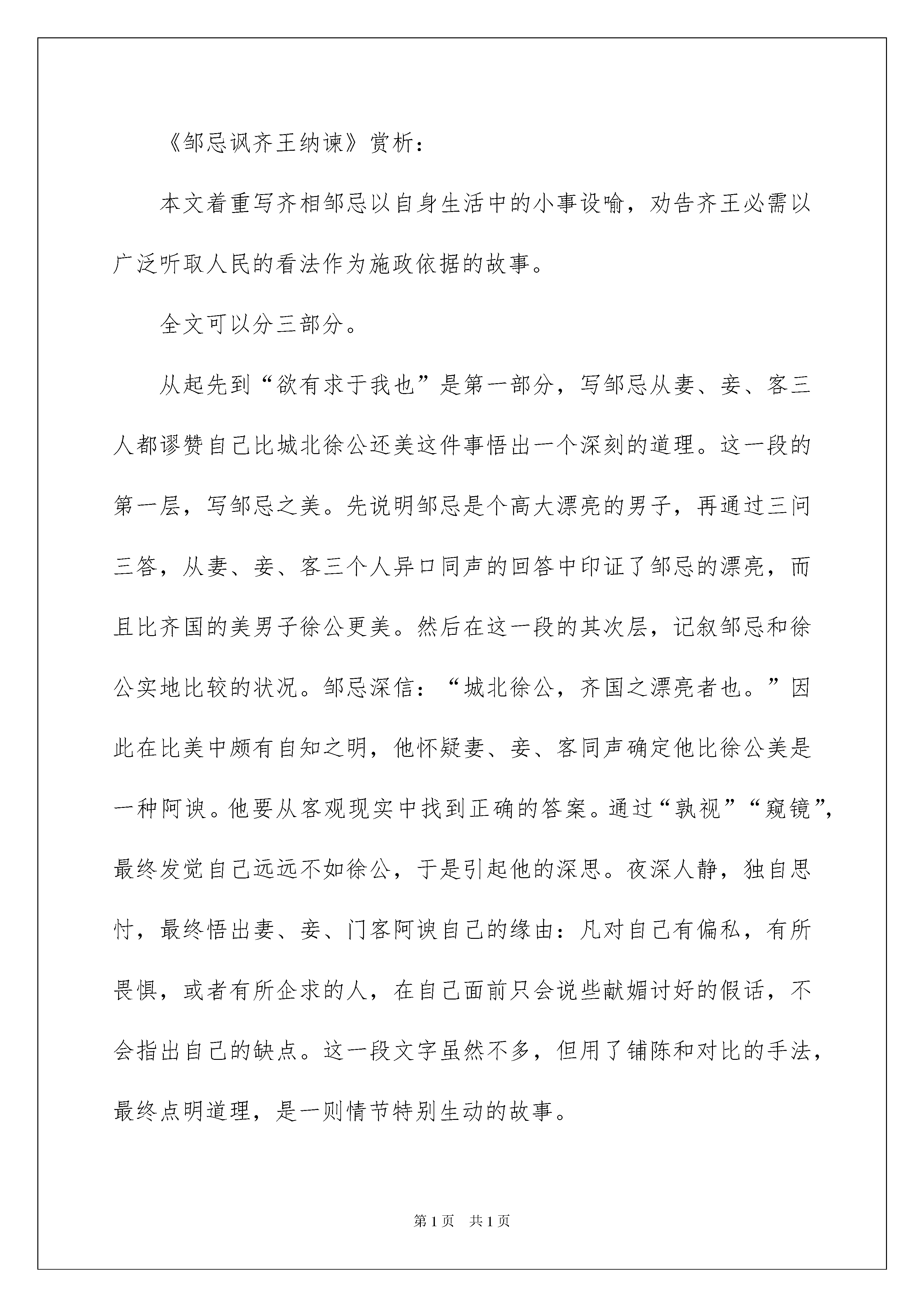 《邹忌讽齐王纳谏》赏析：

本文着重写齐相邹忌以自身生活中的小事设喻，劝告齐王必需以广泛听取人民的看法作为施政依据的故事。

全文可以分三部分。

从起先到“欲有求于我也”是第一部分，写邹忌从妻、妾、客三人都谬赞自己比城北徐公还美这件事悟出一个深刻的道理。这一段的第一层，写邹忌之美。先说明邹忌是个高大漂亮的男子，再通过三问三答，从妻、妾、客三个人异口同声的回答中印证了邹忌的漂亮，而且比齐国的美男子徐公更美。然后在这一段的其次层，记叙邹忌和徐公实地比较的状况。邹忌深信：“城北徐公，齐国之漂亮者也。”因此在比美中颇有自知之明，他怀疑妻、妾、客同声确定他比徐公美是一种阿谀。他要从客观现实中找到正确的答案。通过“孰视”“窥镜”，最终发觉自己远远不如徐公，于是引起他的深思。夜深人静，独自思忖，最终悟出妻、妾、门客阿谀自己的缘由：凡对自己有偏私，有所畏惧，或者有所企求的人，在自己面前只会说些献媚讨好的假话，不会指出自己的缺点。这一段文字虽然不多，但用了铺陈和对比的手法，最终点明道理，是一则情节特别生动的故事。

第 1 页 共 1 页